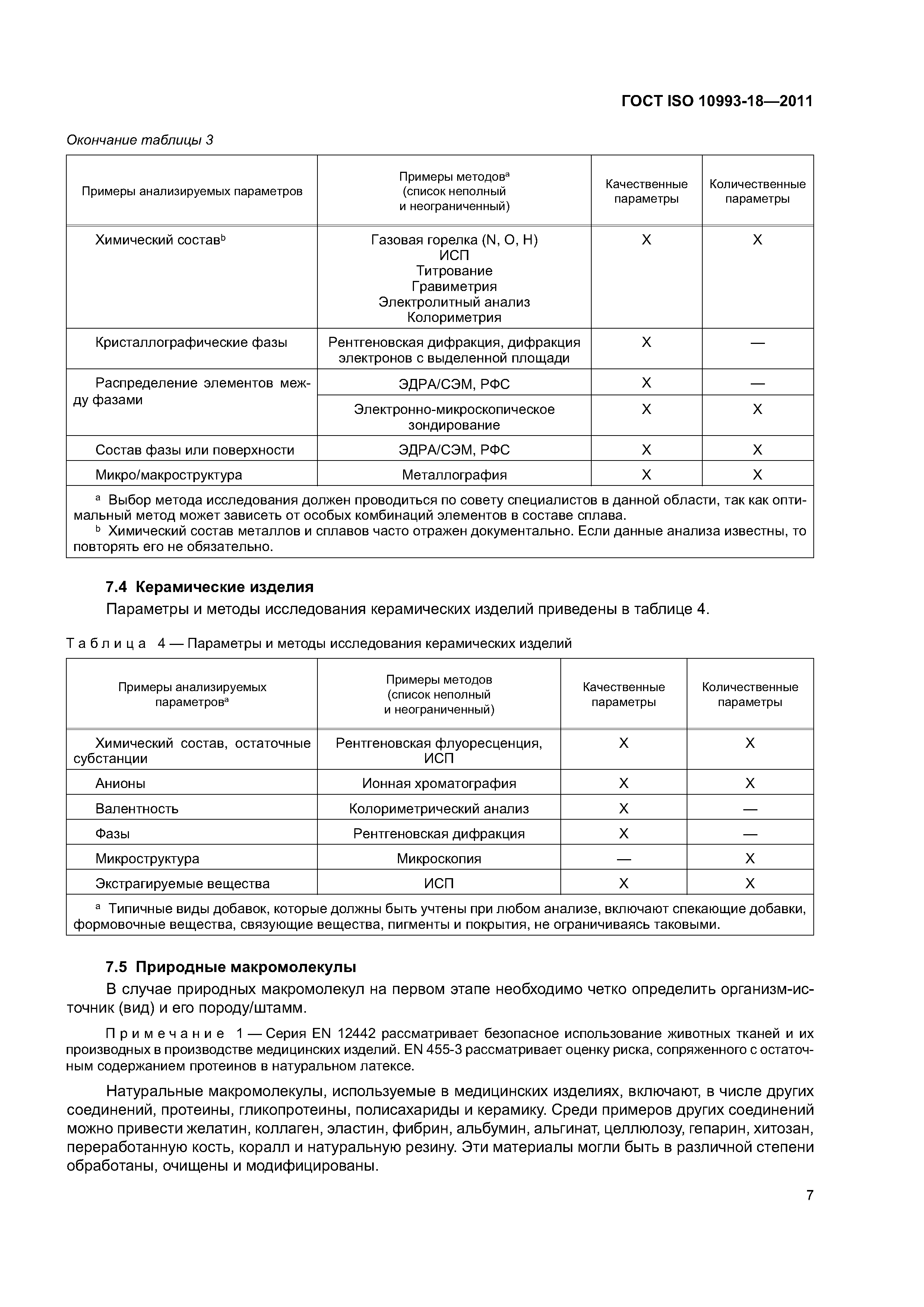 ГОСТ ISO 10993-18—2011

Окончание таблицы 3

| Примеры анализируемых параметров | Примеры методов$^a$ (список неполный и неограниченный) | Качественные параметры | Количественные параметры |
|---|---|---|---|
| Химический состав$^b$ | Газовая горелка (N, O, H) ИСП Титрование Гравиметрия Электролитный анализ Колориметрия | X | X |
| Кристаллографические фазы | Рентгеновская дифракция, дифракция электронов с выделенной площади | X | — |
| Распределение элементов между фазами | ЭДРА/СЭМ, РФС | X | — |
| | Электронно-микроскопическое зондирование | X | X |
| Состав фазы или поверхности | ЭДРА/СЭМ, РФС | X | X |
| Микро/макроструктура | Металлография | X | X |

$^a$ Выбор метода исследования должен проводиться по совету специалистов в данной области, так как оптимальный метод может зависеть от особых комбинаций элементов в составе сплава.
$^b$ Химический состав металлов и сплавов часто отражен документально. Если данные анализа известны, то повторять его не обязательно.

7.4 Керамические изделия

Параметры и методы исследования керамических изделий приведены в таблице 4.

Таблица 4 — Параметры и методы исследования керамических изделий

| Примеры анализируемых параметров$^a$ | Примеры методов (список неполный и неограниченный) | Качественные параметры | Количественные параметры |
|---|---|---|---|
| Химический состав, остаточные субстанции | Рентгеновская флуоресценция, ИСП | X | X |
| Анионы | Ионная хроматография | X | X |
| Валентность | Колориметрический анализ | X | — |
| Фазы | Рентгеновская дифракция | X | — |
| Микроструктура | Микроскопия | — | X |
| Экстрагируемые вещества | ИСП | X | X |

$^a$ Типичные виды добавок, которые должны быть учтены при любом анализе, включают спекающие добавки, формовочные вещества, связующие вещества, пигменты и покрытия, не ограничиваясь таковыми.

7.5 Природные макромолекулы

В случае природных макромолекул на первом этапе необходимо четко определить организм-источник (вид) и его породу/штамм.

Примечание 1 — Серия EN 12442 рассматривает безопасное использование животных тканей и их производных в производстве медицинских изделий. EN 455-3 рассматривает оценку риска, сопряженного с остаточным содержанием протеинов в натуральном латексе.

Натуральные макромолекулы, используемые в медицинских изделиях, включают, в числе других соединений, протеины, гликопротеины, полисахариды и керамику. Среди примеров других соединений можно привести желатин, коллаген, эластин, фибрин, альбумин, альгинат, целлюлозу, гепарин, хитозан, переработанную кость, коралл и натуральную резину. Эти материалы могли быть в различной степени обработаны, очищены и модифицированы.

7